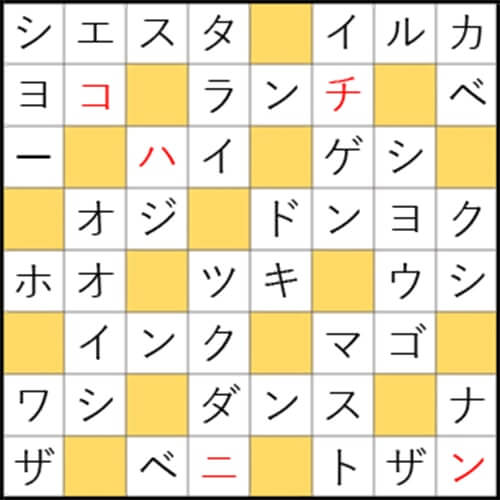 | シ | エ | ス | タ |  | イ | ル | カ |
|---|---|---|---|---|---|---|---|
| ヨ | コ |  | ラ | ン | チ |  | ベ |
| ー |  | ハ | イ |  | ゲ | シ |  |
|  | オ | ジ |  | ド | ン | ヨ | ク |
| ホ | オ |  | ツ | キ |  | ウ | シ |
|  | イ | ン | ク |  | マ | ゴ |  |
| ワ | シ |  | ダ | ン | ス |  | ナ |
| ザ |  | ベ | ニ |  | ト | ザ | ン |